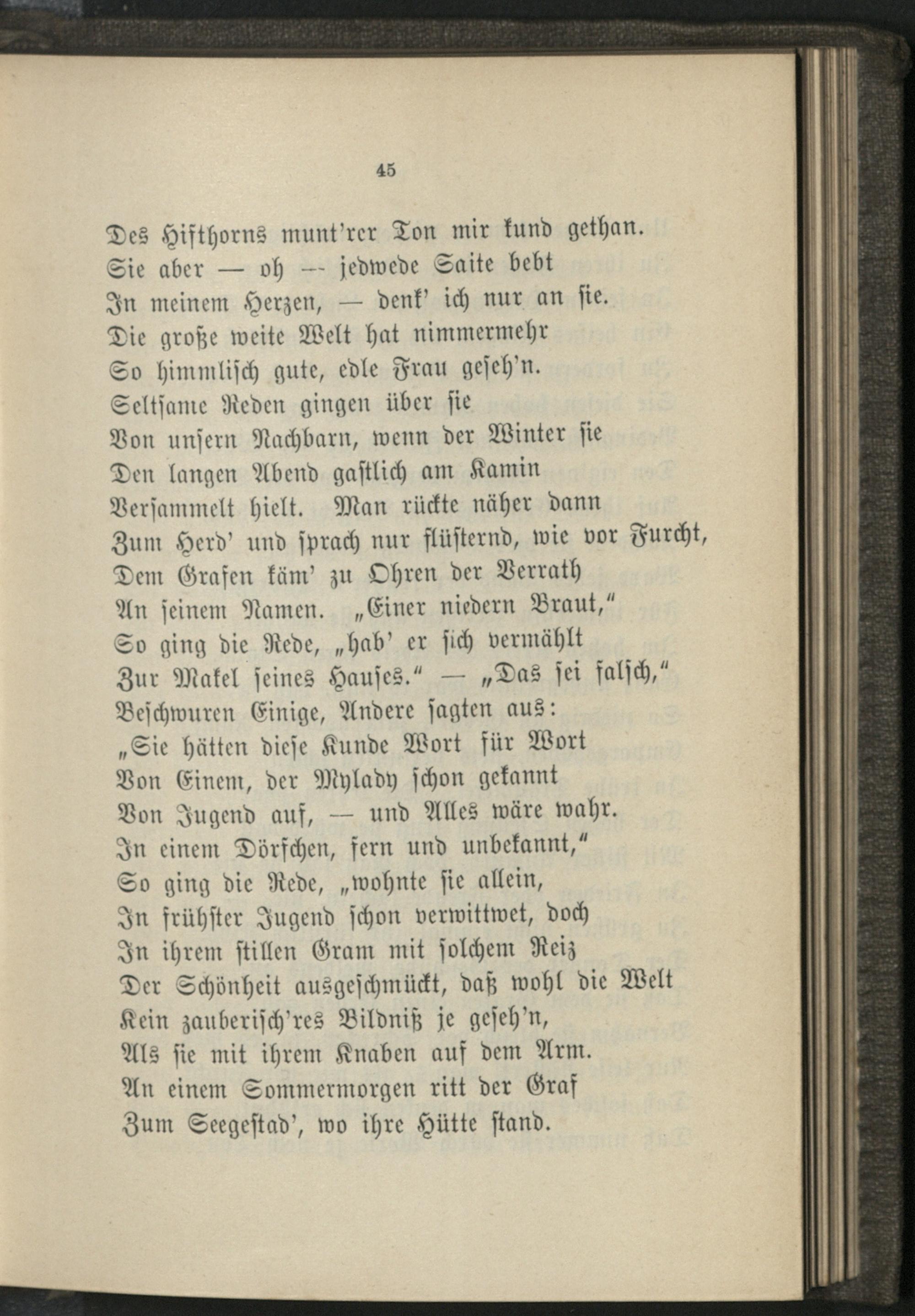 45

Des Hifthorns munt'rer Ton mir kund gethan.
Sie aber — oh — jedwede Saite bebt
In meinem Herzen, — denk' ich nur an sie.
Die große weite Welt hat nimmermehr
So himmlisch gute, edle Frau geseh'n.
Seltsame Reden gingen über sie
Von unsern Nachbarn, wenn der Winter sie
Den langen Abend gastlich am Kamin
Versammelt hielt. Man rückte näher dann
Zum Herd' und sprach nur flüsternd, wie vor Furcht,
Dem Grafen käm' zu Ohren der Verrath
An seinem Namen. „Einer niedern Braut,"
So ging die Rede, „hab' er sich vermählt
Zur Makel seines Hauses." — „Das sei falsch,"
Beschwuren Einige, Andere sagten aus:
„Sie hätten diese Kunde Wort für Wort
Von Einem, der Mylady schon gekannt
Von Jugend auf, — und Alles wäre wahr.
In einem Dörfchen, fern und unbekannt,"
So ging die Rede, „wohnte sie allein,
In frühster Jugend schon verwittwet, doch
In ihrem stillen Gram mit solchem Reiz
Der Schönheit ausgeschmückt, daß wohl die Welt
Kein zauberisch'res Bildniß je geseh'n,
Als sie mit ihrem Knaben auf dem Arm.
An einem Sommermorgen ritt der Graf
Zum Seegestad', wo ihre Hütte stand.